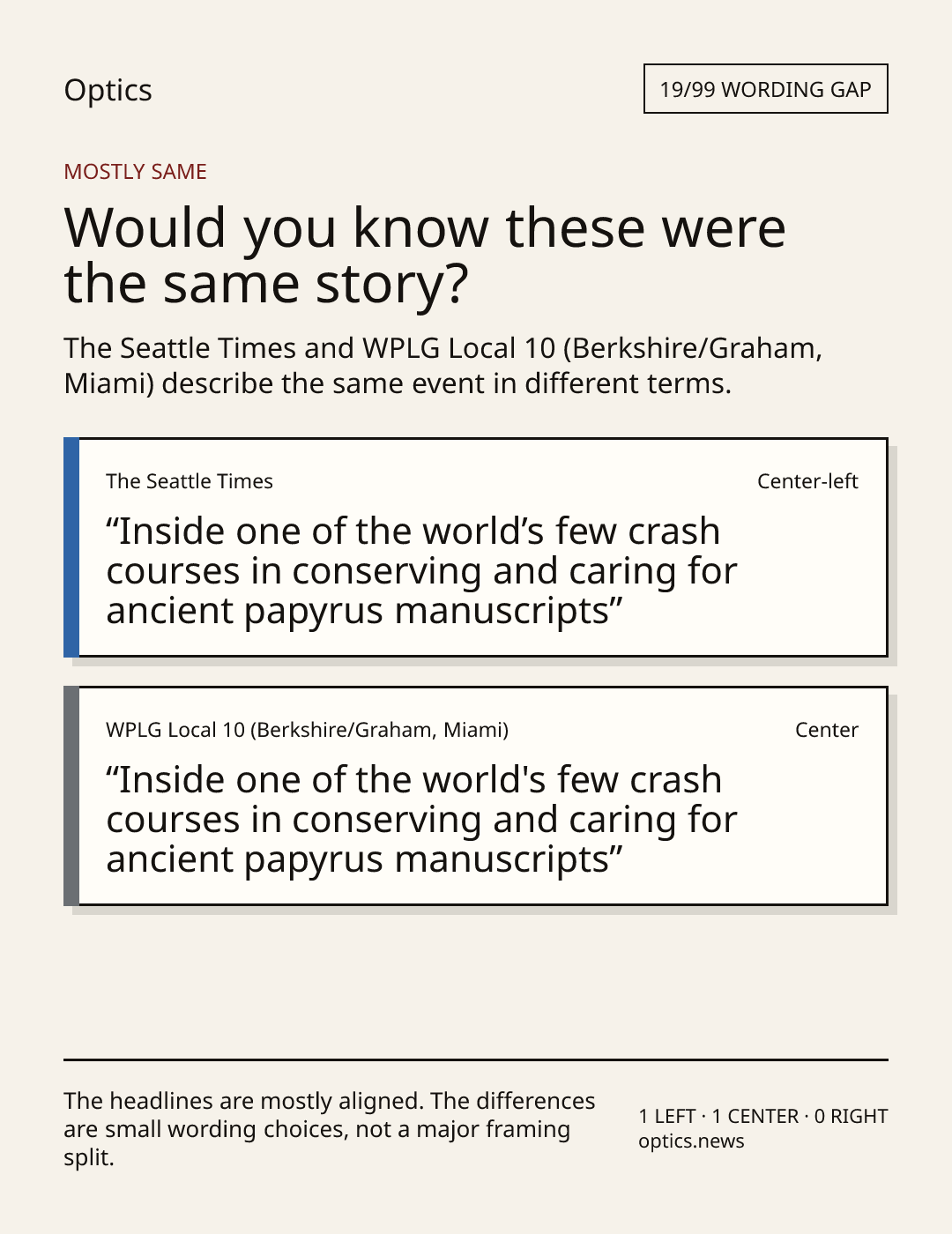 Optics

19/99 WORDING GAP

MOSTLY SAME

Would you know these were the same story?

The Seattle Times and WPLG Local 10 (Berkshire/Graham, Miami) describe the same event in different terms.

The Seattle Times

Center-left

“Inside one of the world’s few crash courses in conserving and caring for ancient papyrus manuscripts”

WPLG Local 10 (Berkshire/Graham, Miami)

Center

“Inside one of the world's few crash courses in conserving and caring for ancient papyrus manuscripts”

The headlines are mostly aligned. The differences are small wording choices, not a major framing split.

1 LEFT · 1 CENTER · 0 RIGHT
optics.news